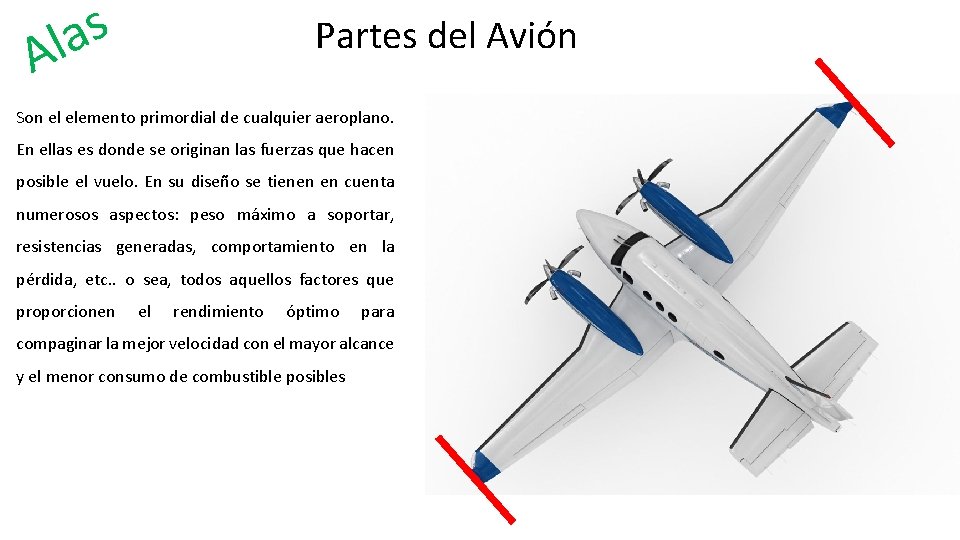 Alas

Partes del Avión

Son el elemento primordial de cualquier aeroplano. En ellas es donde se originan las fuerzas que hacen posible el vuelo. En su diseño se tienen en cuenta numerosos aspectos: peso máximo a soportar, resistencias generadas, comportamiento en la pérdida, etc.. o sea, todos aquellos factores que proporcionen el rendimiento óptimo para compaginar la mejor velocidad con el mayor alcance y el menor consumo de combustible posibles